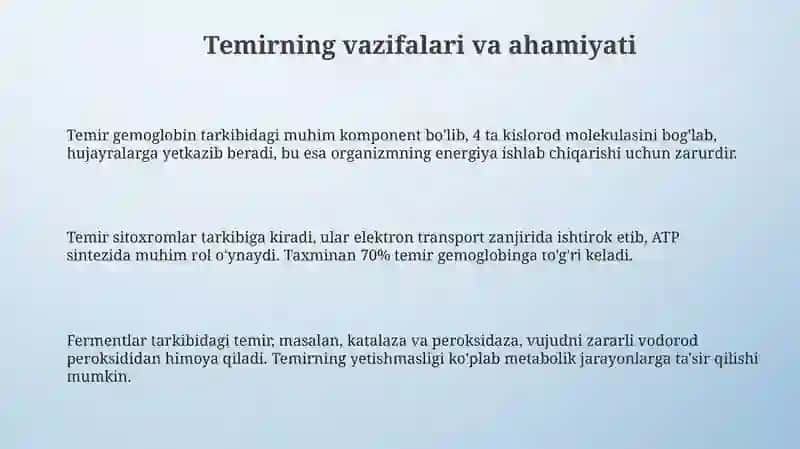 Temirning vazifalari va ahamiyati

Temir gemoglobin tarkibidagi muhim komponent bo'lib, 4 ta kislorod molekulasini bog'lab, hujayralarga yetkazib beradi, bu esa organizmning energiya ishlab chiqarishi uchun zarurdir.

Temir sitoxromlar tarkibiga kiradi, ular elektron transport zanjirida ishtirok etib, ATP sintezida muhim rol o'ynaydi. Taxminan 70% temir gemoglobinga to'g'ri keladi.

Fermentlar tarkibidagi temir, masalan, katalaza va peroksidaza, vujudni zararli vodorod peroksididan himoya qiladi. Temirning yetishmasligi ko'plab metabolik jarayonlarga ta'sir qilishi mumkin.